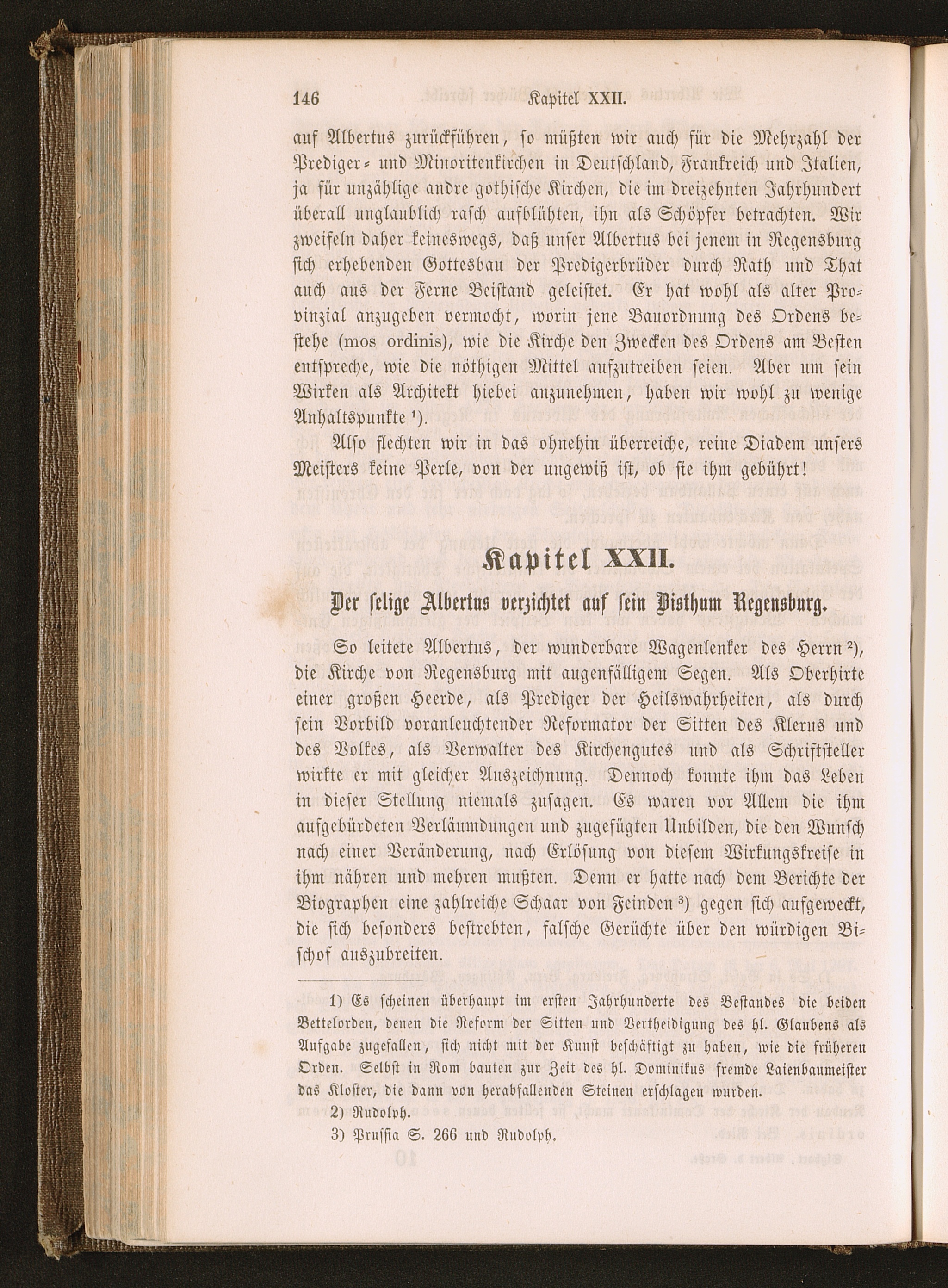 146 Kapitel XXII.

auf Albertus zurückführen, so müßten wir auch für die Mehrzahl der Prediger- und Minoritenkirchen in Deutschland, Frankreich und Italien, ja für unzählige andre gothische Kirchen, die im dreizehnten Jahrhundert überall unglaublich rasch aufblühten, ihn als Schöpfer betrachten. Wir zweifeln daher keineswegs, daß unser Albertus bei jenem in Regensburg sich erhebenden Gottesbau der Predigerbrüder durch Rath und That auch aus der Ferne Beistand geleistet. Er hat wohl als alter Provinzial anzugeben vermocht, worin jene Bauordnung des Ordens bestehe (mos ordinis), wie die Kirche den Zwecken des Ordens am Besten entspreche, wie die nöthigen Mittel aufzutreiben seien. Aber um sein Wirken als Architekt hiebei anzunehmen, haben wir wohl zu wenige Anhaltspunkte ¹).

Also flechten wir in das ohnehin überreiche, reine Diadem unsers Meisters keine Perle, von der ungewiß ist, ob sie ihm gebührt!

Kapitel XXII.

Der selige Albertus verzichtet auf sein Bisthum Regensburg.

So leitete Albertus, der wunderbare Wagenlenker des Herrn ²), die Kirche von Regensburg mit augenfälligem Segen. Als Oberhirte einer großen Heerde, als Prediger der Heilswahrheiten, als durch sein Vorbild voranleuchtender Reformator der Sitten des Klerus und des Volkes, als Verwalter des Kirchengutes und als Schriftsteller wirkte er mit gleicher Auszeichnung. Dennoch konnte ihm das Leben in dieser Stellung niemals zusagen. Es waren vor Allem die ihm aufgebürdeten Verläumdungen und zugefügten Unbilden, die den Wunsch nach einer Veränderung, nach Erlösung von diesem Wirkungskreise in ihm nähren und mehren mußten. Denn er hatte nach dem Berichte der Biographen eine zahlreiche Schaar von Feinden ³) gegen sich aufgeweckt, die sich besonders bestrebten, falsche Gerüchte über den würdigen Bischof auszubreiten.

1) Es scheinen überhaupt im ersten Jahrhunderte des Bestandes die beiden Bettelorden, denen die Reform der Sitten und Vertheidigung des hl. Glaubens als Aufgabe zugefallen, sich nicht mit der Kunst beschäftigt zu haben, wie die früheren Orden. Selbst in Rom bauten zur Zeit des hl. Dominikus fremde Laienbaumeister das Kloster, die dann von herabfallenden Steinen erschlagen wurden.
2) Rudolph.
3) Prussia S. 266 und Rudolph.